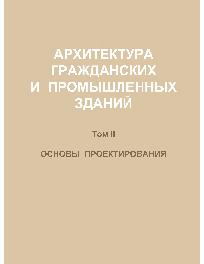 АРХИТЕКТУРА ГРАЖДАНСКИХ И ПРОМЫШЛЕННЫХ ЗДАНИЙ

Том II

ОСНОВЫ ПРОЕКТИРОВАНИЯ